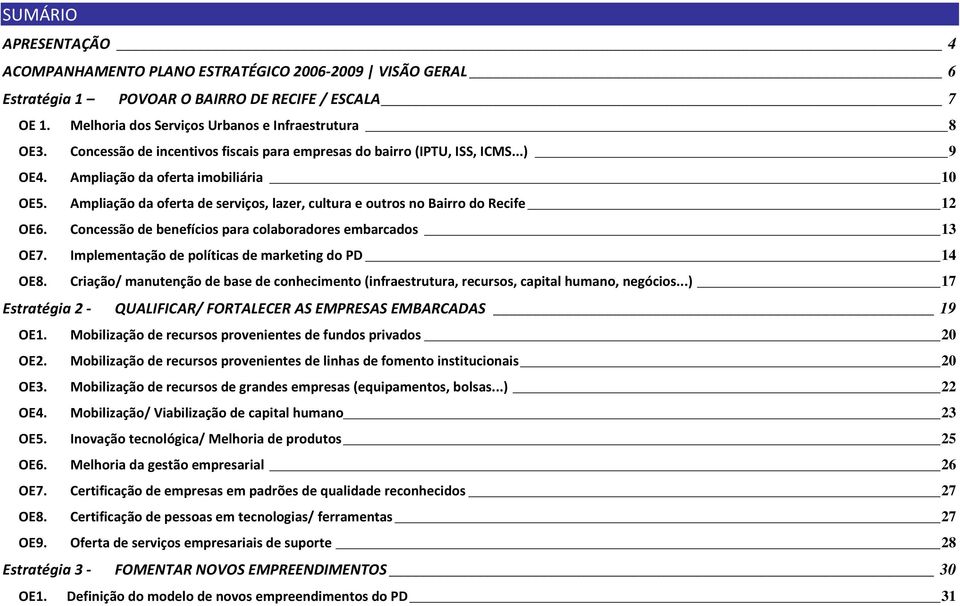 SUMÁRIO

APRESENTAÇÃO 4

ACOMPANHAMENTO PLANO ESTRATÉGICO 2006-2009 | VISÃO GERAL 6

Estratégia 1 – POVOAR O BAIRRO DE RECIFE / ESCALA 7

OE 1. Melhoria dos Serviços Urbanos e Infraestrutura 8

OE3. Concessão de incentivos fiscais para empresas do bairro (IPTU, ISS, ICMS...) 9

OE4. Ampliação da oferta imobiliária 10

OE5. Ampliação da oferta de serviços, lazer, cultura e outros no Bairro do Recife 12

OE6. Concessão de benefícios para colaboradores embarcados 13

OE7. Implementação de políticas de marketing do PD 14

OE8. Criação/ manutenção de base de conhecimento (infraestrutura, recursos, capital humano, negócios...) 17

Estratégia 2 - QUALIFICAR/ FORTALECER AS EMPRESAS EMBARCADAS 19

OE1. Mobilização de recursos provenientes de fundos privados 20

OE2. Mobilização de recursos provenientes de linhas de fomento institucionais 20

OE3. Mobilização de recursos de grandes empresas (equipamentos, bolsas...) 22

OE4. Mobilização/ Viabilização de capital humano 23

OE5. Inovação tecnológica/ Melhoria de produtos 25

OE6. Melhoria da gestão empresarial 26

OE7. Certificação de empresas em padrões de qualidade reconhecidos 27

OE8. Certificação de pessoas em tecnologias/ ferramentas 27

OE9. Oferta de serviços empresariais de suporte 28

Estratégia 3 - FOMENTAR NOVOS EMPREENDIMENTOS 30

OE1. Definição do modelo de novos empreendimentos do PD 31